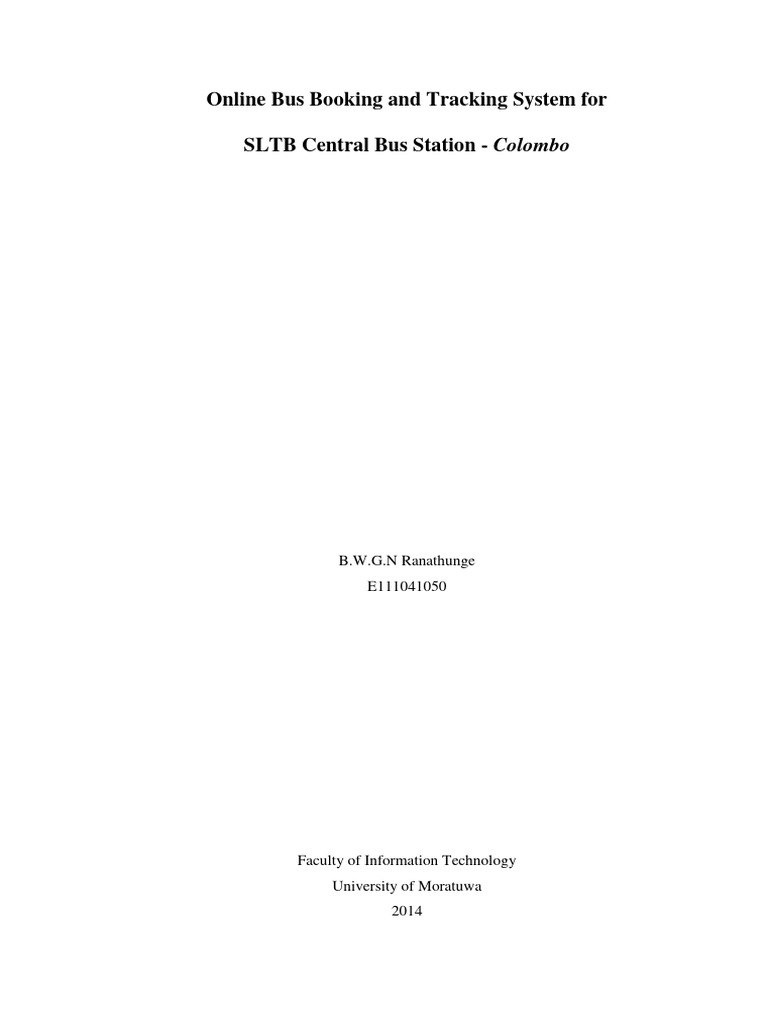 Online Bus Booking and Tracking System for

SLTB Central Bus Station - Colombo

B.W.G.N Ranathunge
E111041050

Faculty of Information Technology
University of Moratuwa
2014